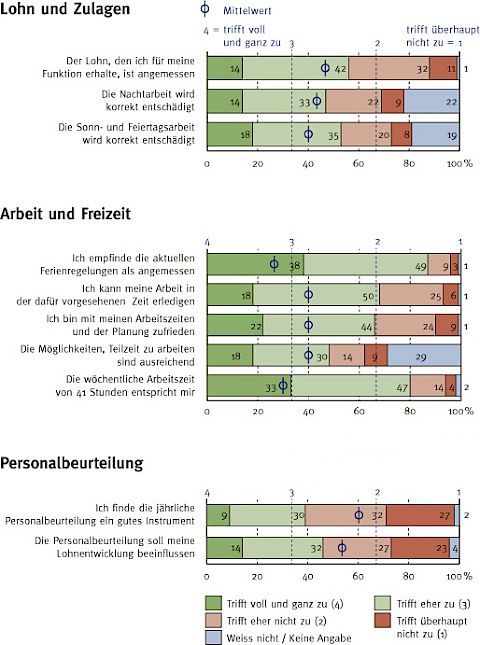 Lohn und Zulagen

Mittelwert

4 = trifft voll und ganz zu

3

2

trifft überhaupt nicht zu = 1

Der Lohn, den ich für meine Funktion erhalte, ist angemessen

14 42 32 11 1

Die Nachtarbeit wird korrekt entschädigt

14 33 22 9 22

Die Sonn- und Feiertagsarbeit wird korrekt entschädigt

18 35 20 8 19

0 20 40 60 80 100 %

Arbeit und Freizeit

4 3 2 1

Ich empfinde die aktuellen Ferienregelungen als angemessen

38 49 9 3 1

Ich kann meine Arbeit in der dafür vorgesehenen Zeit erledigen

18 50 25 6 1

Ich bin mit meinen Arbeitszeiten und der Planung zufrieden

22 44 24 9 1

Die Möglichkeiten, Teilzeit zu arbeiten sind ausreichend

18 30 14 9 29

Die wöchentliche Arbeitszeit von 41 Stunden entspricht mir

33 47 14 4 2

0 20 40 60 80 100 %

Personalbeurteilung

4 3 2 1

Ich finde die jährliche Personalbeurteilung ein gutes Instrument

9 30 32 27 2

Die Personalbeurteilung soll meine Lohnentwicklung beeinflussen

14 32 27 23 4

0 20 40 60 80 100 %

Trifft voll und ganz zu (4)

Trifft eher zu (3)

Trifft eher nicht zu (2)

Trifft überhaupt nicht zu (1)

Weiss nicht / Keine Angabe